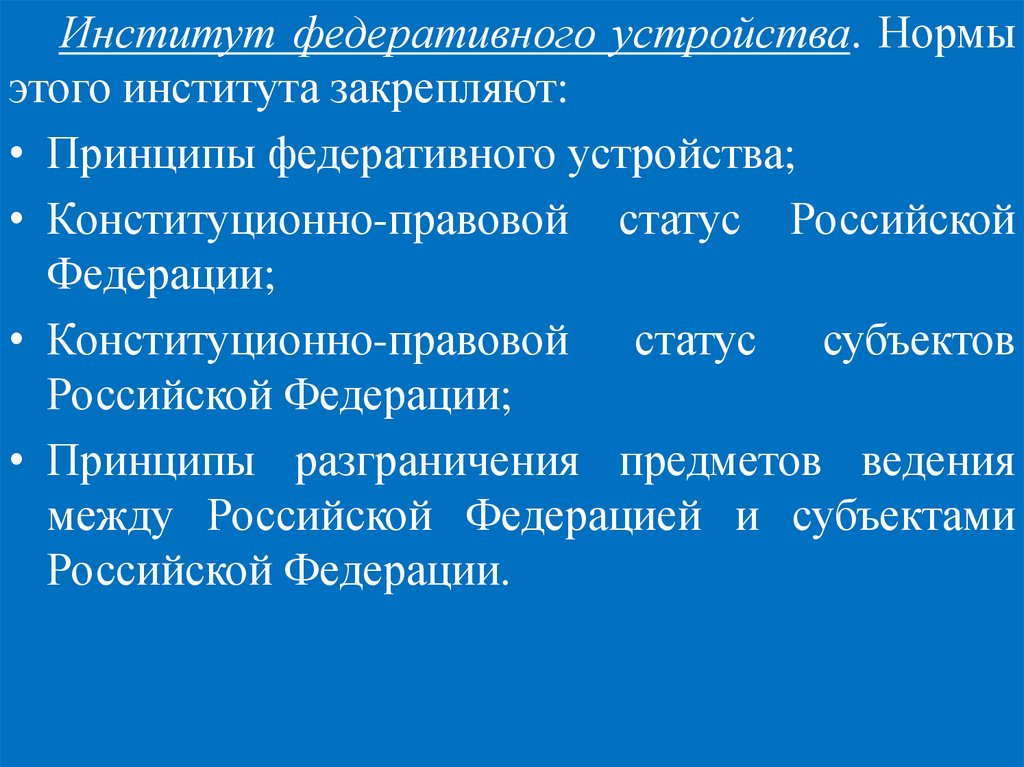 Институт федеративного устройства. Нормы этого института закрепляют:

• Принципы федеративного устройства;

• Конституционно-правовой статус Российской Федерации;

• Конституционно-правовой статус субъектов Российской Федерации;

• Принципы разграничения предметов ведения между Российской Федерацией и субъектами Российской Федерации.